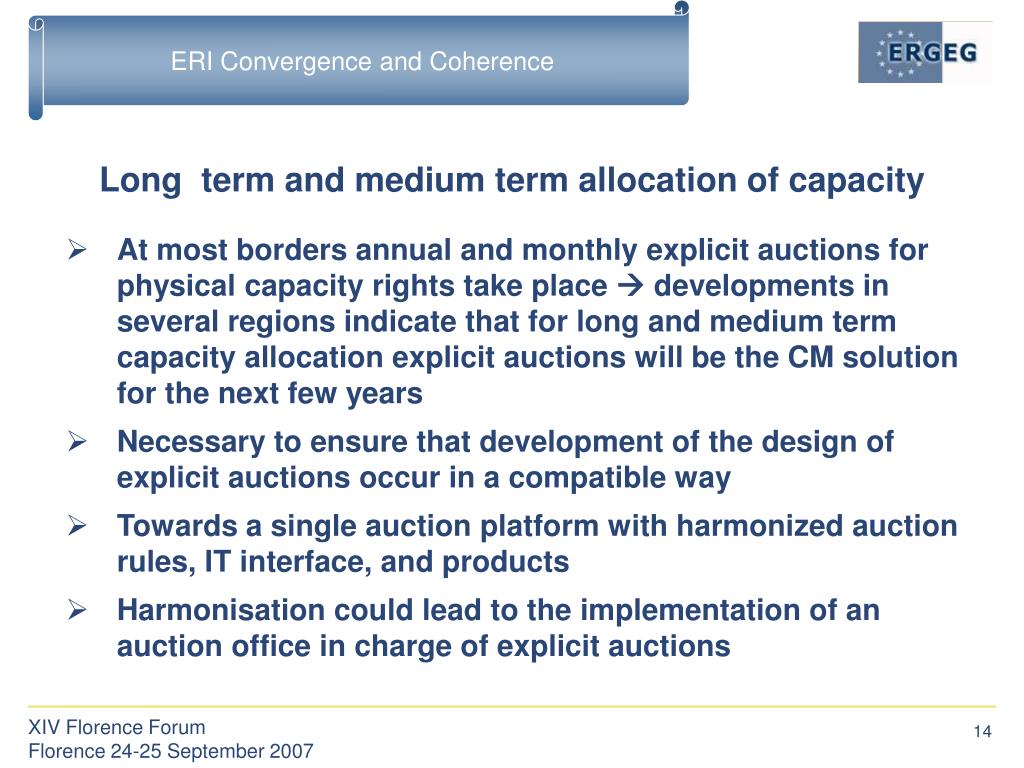 ERI Convergence and Coherence

ERGEG

Long term and medium term allocation of capacity

➢ At most borders annual and monthly explicit auctions for physical capacity rights take place → developments in several regions indicate that for long and medium term capacity allocation explicit auctions will be the CM solution for the next few years

➢ Necessary to ensure that development of the design of explicit auctions occur in a compatible way

➢ Towards a single auction platform with harmonized auction rules, IT interface, and products

➢ Harmonisation could lead to the implementation of an auction office in charge of explicit auctions

XIV Florence Forum
Florence 24-25 September 2007

14